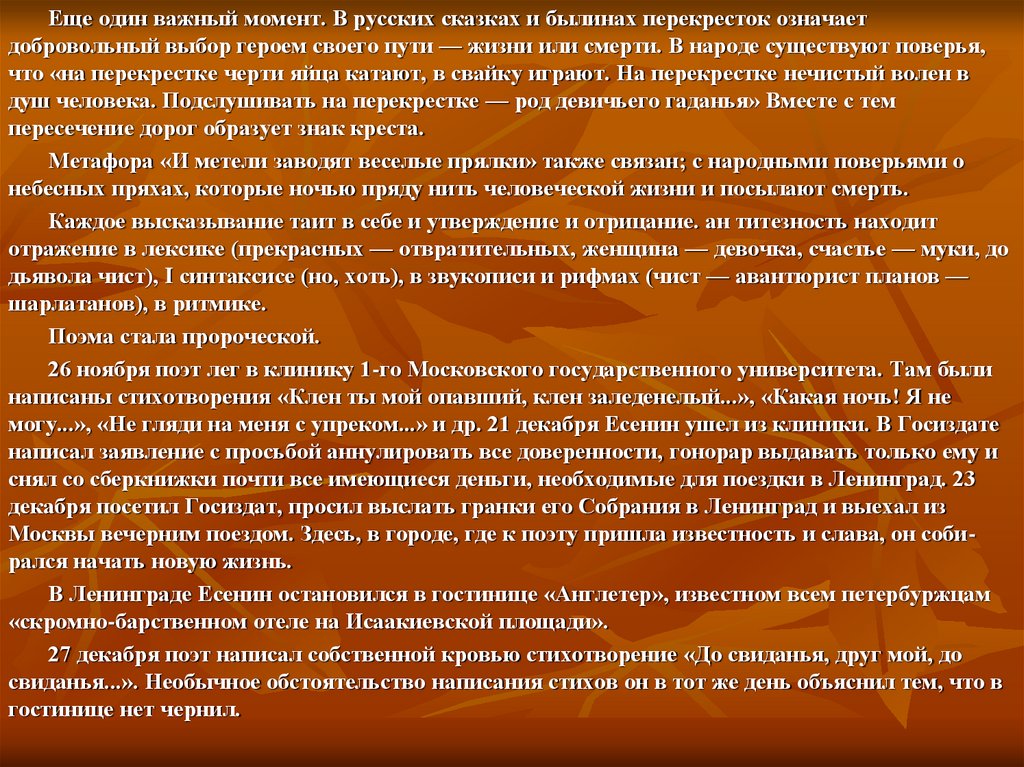 Еще один важный момент. В русских сказках и былинах перекресток означает добровольный выбор героем своего пути — жизни или смерти. В народе существуют поверья, что «на перекрестке черти яйца катают, в свайку играют. На перекрестке нечистый волен в душ человека. Подслушивать на перекрестке — род девичьего гаданья» Вместе с тем пересечение дорог образует знак креста.

Метафора «И метели заводят веселые прялки» также связан; с народными поверьями о небесных пряхах, которые ночью пряду нить человеческой жизни и посылают смерть.

Каждое высказывание таит в себе и утверждение и отрицание. ан титезность находит отражение в лексике (прекрасных — отвратительных, женщина — девочка, счастье — муки, до дьявола чист), I синтаксисе (но, хоть), в звукописи и рифмах (чист — авантюрист планов — шарлатанов), в ритмике.

Поэма стала пророческой.

26 ноября поэт лег в клинику 1-го Московского государственного университета. Там были написаны стихотворения «Клен ты мой опавший, клен заледенелый...», «Какая ночь! Я не могу...», «Не гляди на меня с упреком...» и др. 21 декабря Есенин ушел из клиники. В Госиздате написал заявление с просьбой аннулировать все доверенности, гонорар выдавать только ему и снял со сберкнижки почти все имеющиеся деньги, необходимые для поездки в Ленинград. 23 декабря посетил Госиздат, просил выслать гранки его Собрания в Ленинград и выехал из Москвы вечерним поездом. Здесь, в городе, где к поэту пришла известность и слава, он собирался начать новую жизнь.

В Ленинграде Есенин остановился в гостинице «Англетер», известном всем петербуржцам «скромно-барственном отеле на Исаакиевской площади».

27 декабря поэт написал собственной кровью стихотворение «До свиданья, друг мой, до свиданья...». Необычное обстоятельство написания стихов он в тот же день объяснил тем, что в гостинице нет чернил.